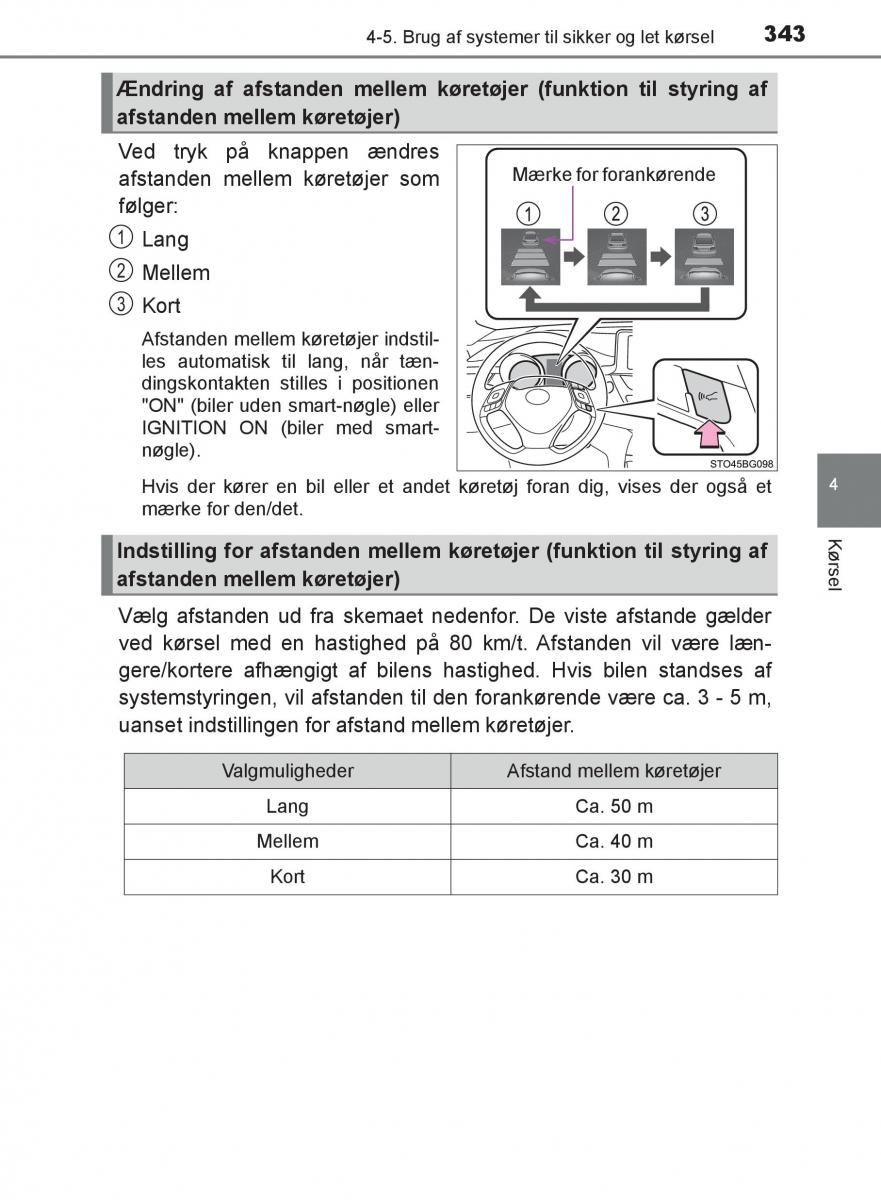 4-5. Brug af systemer til sikker og let kørsel

343

Ændring af afstanden mellem køretøjer (funktion til styring af afstanden mellem køretøjer)

Ved tryk på knappen ændres afstanden mellem køretøjer som følger:

① Lang

② Mellem

③ Kort

Afstanden mellem køretøjer indstilles automatisk til lang, når tændingskontakten stilles i positionen "ON" (biler uden smart-nøgle) eller IGNITION ON (biler med smart-nøgle).

Mærke for forankørende

①

②

③

STO45BG098

Hvis der kører en bil eller et andet køretøj foran dig, vises der også et mærke for den/det.

Indstilling for afstanden mellem køretøjer (funktion til styring af afstanden mellem køretøjer)

Vælg afstanden ud fra skemaet nedenfor. De viste afstande gælder ved kørsel med en hastighed på 80 km/t. Afstanden vil være længere/kortere afhængigt af bilens hastighed. Hvis bilen standses af systemstyringen, vil afstanden til den forankørende være ca. 3 - 5 m, uanset indstillingen for afstand mellem køretøjer.

| Valgmuligheder | Afstand mellem køretøjer |
|---|---|
| Lang | Ca. 50 m |
| Mellem | Ca. 40 m |
| Kort | Ca. 30 m |

4

Kørsel